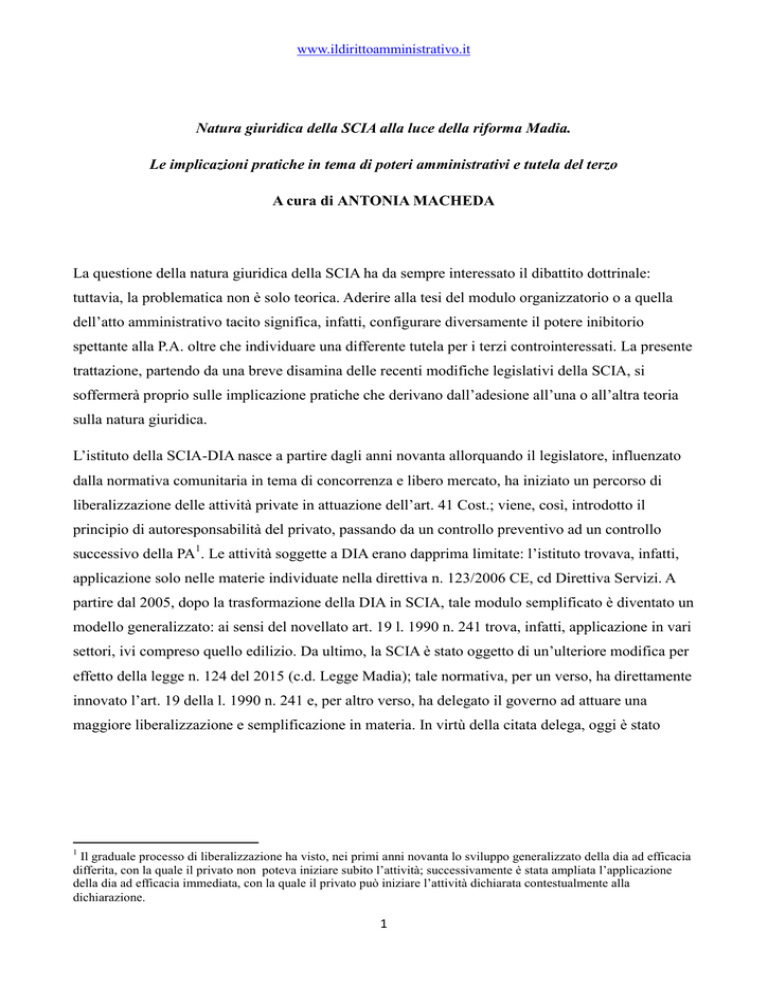 www.ildirittoamministrativo.it

Natura giuridica della SCIA alla luce della riforma Madia.

Le implicazioni pratiche in tema di poteri amministrativi e tutela del terzo

A cura di ANTONIA MACHEDA

La questione della natura giuridica della SCIA ha da sempre interessato il dibattito dottrinale: tuttavia, la problematica non è solo teorica. Aderire alla tesi del modulo organizzatorio o a quella dell'atto amministrativo tacito significa, infatti, configurare diversamente il potere inibitorio spettante alla P.A. oltre che individuare una differente tutela per i terzi controinteressati. La presente trattazione, partendo da una breve disamina delle recenti modifiche legislativi della SCIA, si soffermerà proprio sulle implicazione pratiche che derivano dall'adesione all'una o all'altra teoria sulla natura giuridica.

L'istituto della SCIA-DIA nasce a partire dagli anni novanta allorquando il legislatore, influenzato dalla normativa comunitaria in tema di concorrenza e libero mercato, ha iniziato un percorso di liberalizzazione delle attività private in attuazione dell'art. 41 Cost.; viene, così, introdotto il principio di autoresponsabilità del privato, passando da un controllo preventivo ad un controllo successivo della PA$^1$. Le attività soggette a DIA erano dapprima limitate: l'istituto trovava, infatti, applicazione solo nelle materie individuate nella direttiva n. 123/2006 CE, cd Direttiva Servizi. A partire dal 2005, dopo la trasformazione della DIA in SCIA, tale modulo semplificato è diventato un modello generalizzato: ai sensi del novellato art. 19 l. 1990 n. 241 trova, infatti, applicazione in vari settori, ivi compreso quello edilizio. Da ultimo, la SCIA è stato oggetto di un'ulteriore modifica per effetto della legge n. 124 del 2015 (c.d. Legge Madia); tale normativa, per un verso, ha direttamente innovato l'art. 19 della l. 1990 n. 241 e, per altro verso, ha delegato il governo ad attuare una maggiore liberalizzazione e semplificazione in materia. In virtù della citata delega, oggi è stato

$^1$ Il graduale processo di liberalizzazione ha visto, nei primi anni novanta lo sviluppo generalizzato della dia ad efficacia differita, con la quale il privato non poteva iniziare subito l'attività; successivamente è stata ampliata l'applicazione della dia ad efficacia immediata, con la quale il privato può iniziare l'attività dichiarata contestualmente alla dichiarazione.

1